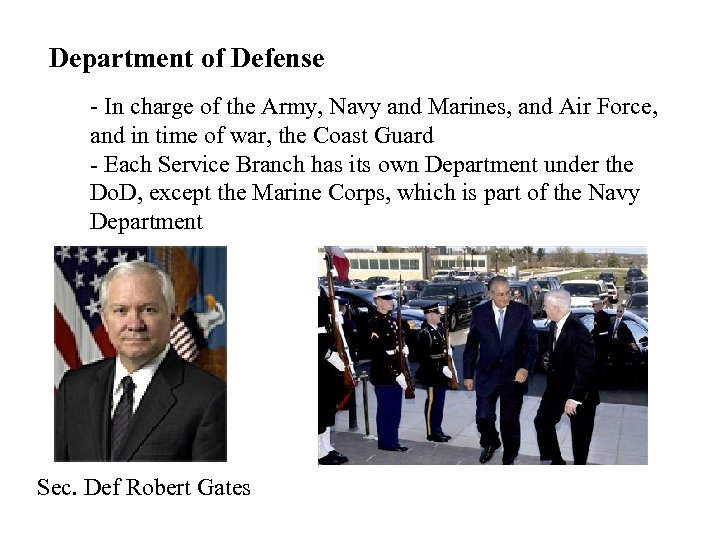 Department of Defense

- In charge of the Army, Navy and Marines, and Air Force, and in time of war, the Coast Guard
- Each Service Branch has its own Department under the DoD, except the Marine Corps, which is part of the Navy Department

Sec. Def Robert Gates